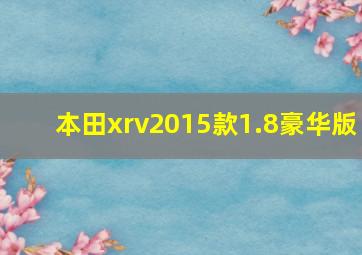 本田xrv2015款1.8豪华版